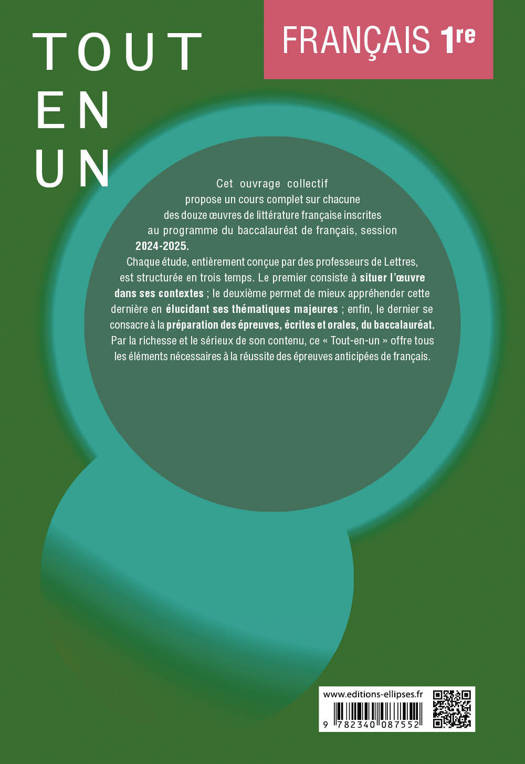 TOUT
EN
UN

FRANÇAIS 1re

Cet ouvrage collectif propose un cours complet sur chacune des douze œuvres de littérature française inscrites au programme du baccalauréat de français, session 2024-2025.

Chaque étude, entièrement conçue par des professeurs de Lettres, est structurée en trois temps. Le premier consiste à situer l'œuvre dans ses contextes ; le deuxième permet de mieux appréhender cette dernière en élucidant ses thématiques majeures ; enfin, le dernier se consacre à la préparation des épreuves, écrites et orales, du baccalauréat. Par la richesse et le sérieux de son contenu, ce « Tout-en-un » offre tous les éléments nécessaires à la réussite des épreuves anticipées de français.

www.editions-ellipses.fr

9 782340 087552